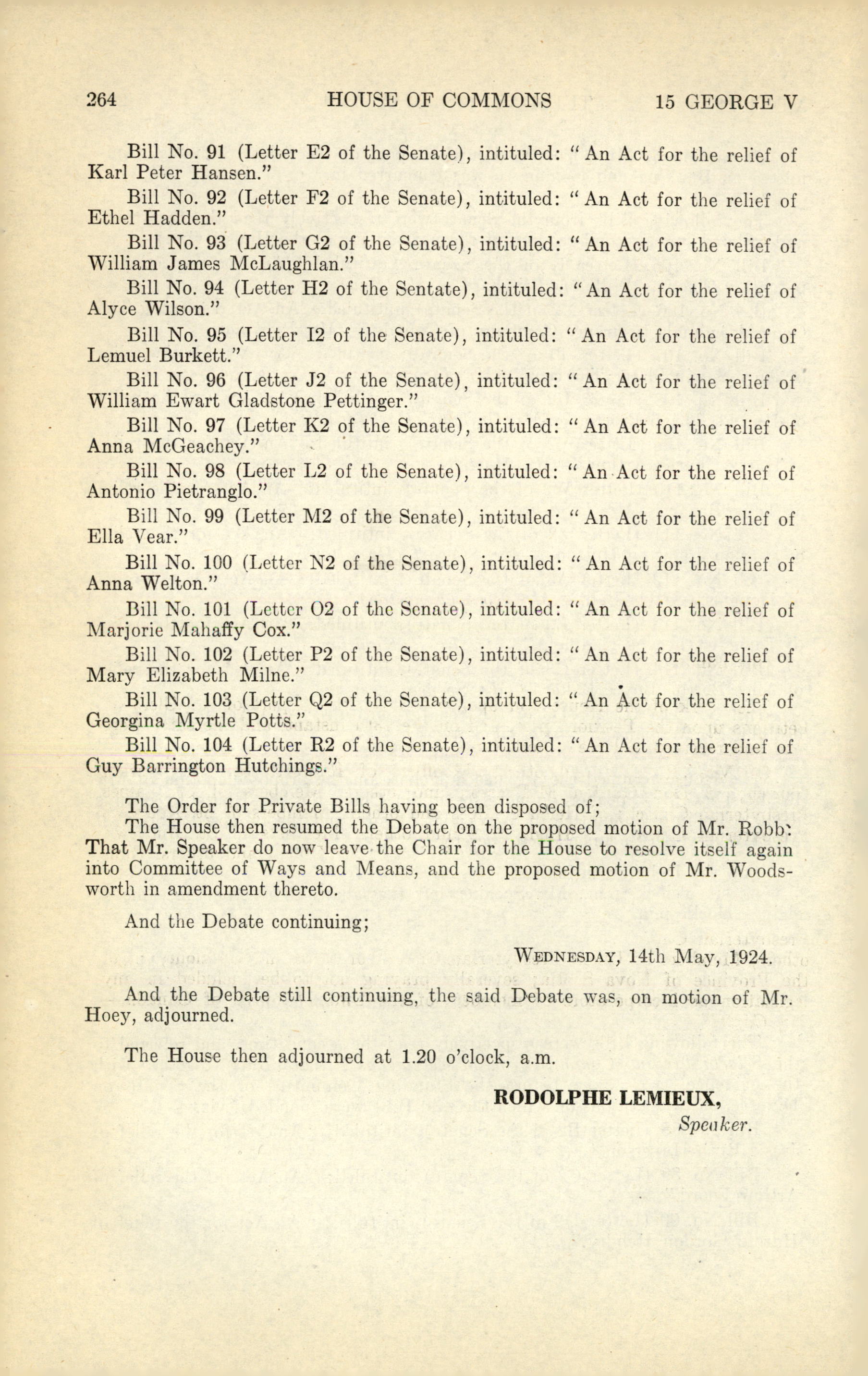 264 HOUSE OF COMMONS 15 GEORGE V

Bill No. 91 (Letter E2 of the Senate), intituled: "An Act for the relief of Karl Peter Hansen."

Bill No. 92 (Letter F2 of the Senate), intituled: "An Act for the relief of Ethel Hadden."

Bill No. 93 (Letter G2 of the Senate), intituled: "An Act for the relief of William James McLaughlan."

Bill No. 94 (Letter H2 of the Sentate), intituled: "An Act for the relief of Alyce Wilson."

Bill No. 95 (Letter I2 of the Senate), intituled: "An Act for the relief of Lemuel Burkett."

Bill No. 96 (Letter J2 of the Senate), intituled: "An Act for the relief of William Ewart Gladstone Pettinger."

Bill No. 97 (Letter K2 of the Senate), intituled: "An Act for the relief of Anna McGeachey."

Bill No. 98 (Letter L2 of the Senate), intituled: "An Act for the relief of Antonio Pietranglo."

Bill No. 99 (Letter M2 of the Senate), intituled: "An Act for the relief of Ella Vear."

Bill No. 100 (Letter N2 of the Senate), intituled: "An Act for the relief of Anna Welton."

Bill No. 101 (Letter O2 of the Senate), intituled: "An Act for the relief of Marjorie Mahaffy Cox."

Bill No. 102 (Letter P2 of the Senate), intituled: "An Act for the relief of Mary Elizabeth Milne."

Bill No. 103 (Letter Q2 of the Senate), intituled: "An Act for the relief of Georgina Myrtle Potts."

Bill No. 104 (Letter R2 of the Senate), intituled: "An Act for the relief of Guy Barrington Hutchings."

The Order for Private Bills having been disposed of;

The House then resumed the Debate on the proposed motion of Mr. Robb: That Mr. Speaker do now leave the Chair for the House to resolve itself again into Committee of Ways and Means, and the proposed motion of Mr. Woodsworth in amendment thereto.

And the Debate continuing;

WEDNESDAY, 14th May, 1924.

And the Debate still continuing, the said Debate was, on motion of Mr. Hoey, adjourned.

The House then adjourned at 1.20 o'clock, a.m.

RODOLPHE LEMIEUX,
Speaker.